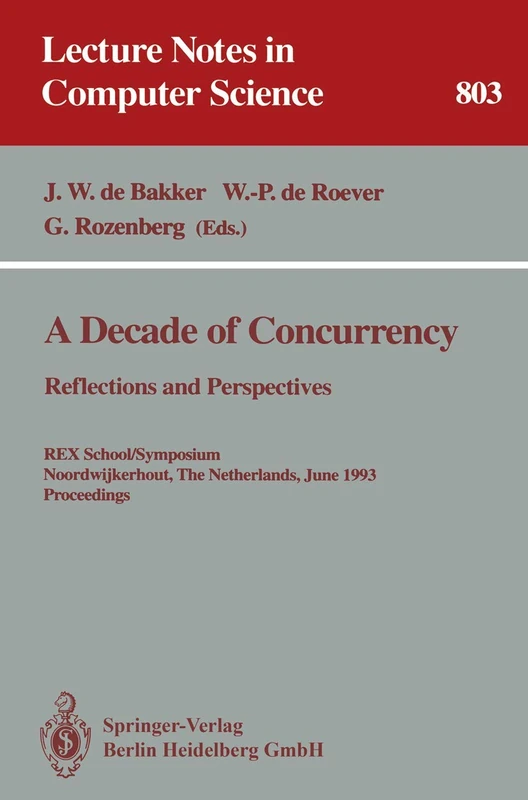 Lecture Notes in Computer Science

803

J. W. de Bakker W.-P. de Roever G. Rozenberg (Eds.)

A Decade of Concurrency

Reflections and Perspectives

REX School/Symposium
Noordwijkerhout, The Netherlands, June 1993
Proceedings

Springer-Verlag
Berlin Heidelberg GmbH